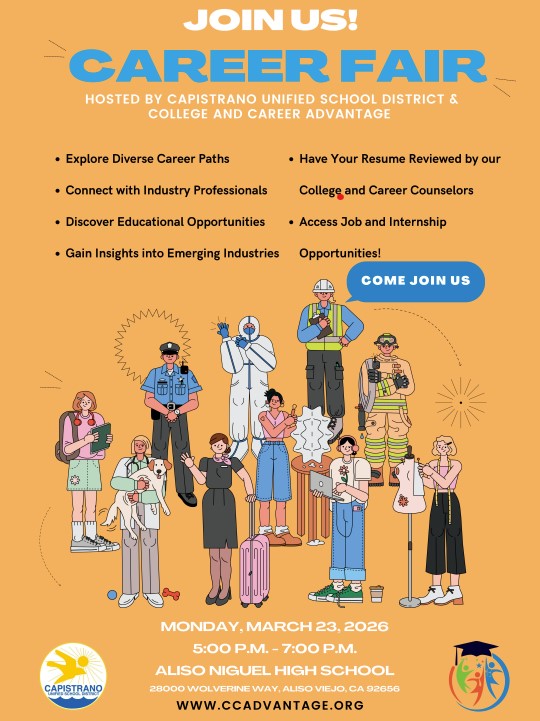 JOIN US!

CAREER FAIR

HOSTED BY CAPISTRANO UNIFIED SCHOOL DISTRICT & COLLEGE AND CAREER ADVANTAGE

• Explore Diverse Career Paths
• Connect with Industry Professionals
• Discover Educational Opportunities
• Gain Insights into Emerging Industries

• Have Your Resume Reviewed by our College and Career Counselors
• Access Job and Internship Opportunities!

COME JOIN US

MONDAY, MARCH 23, 2026
5:00 P.M. - 7:00 P.M.
ALISO NIGUEL HIGH SCHOOL
28000 WOLVERINE WAY, ALISO VIEJO, CA 92656
WWW.CCADVANTAGE.ORG

CAPISTRANO
UNIFIED SCHOOL DISTRICT